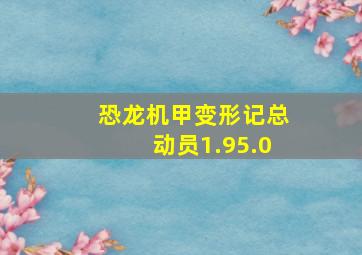 恐龙机甲变形记总动员1.95.0